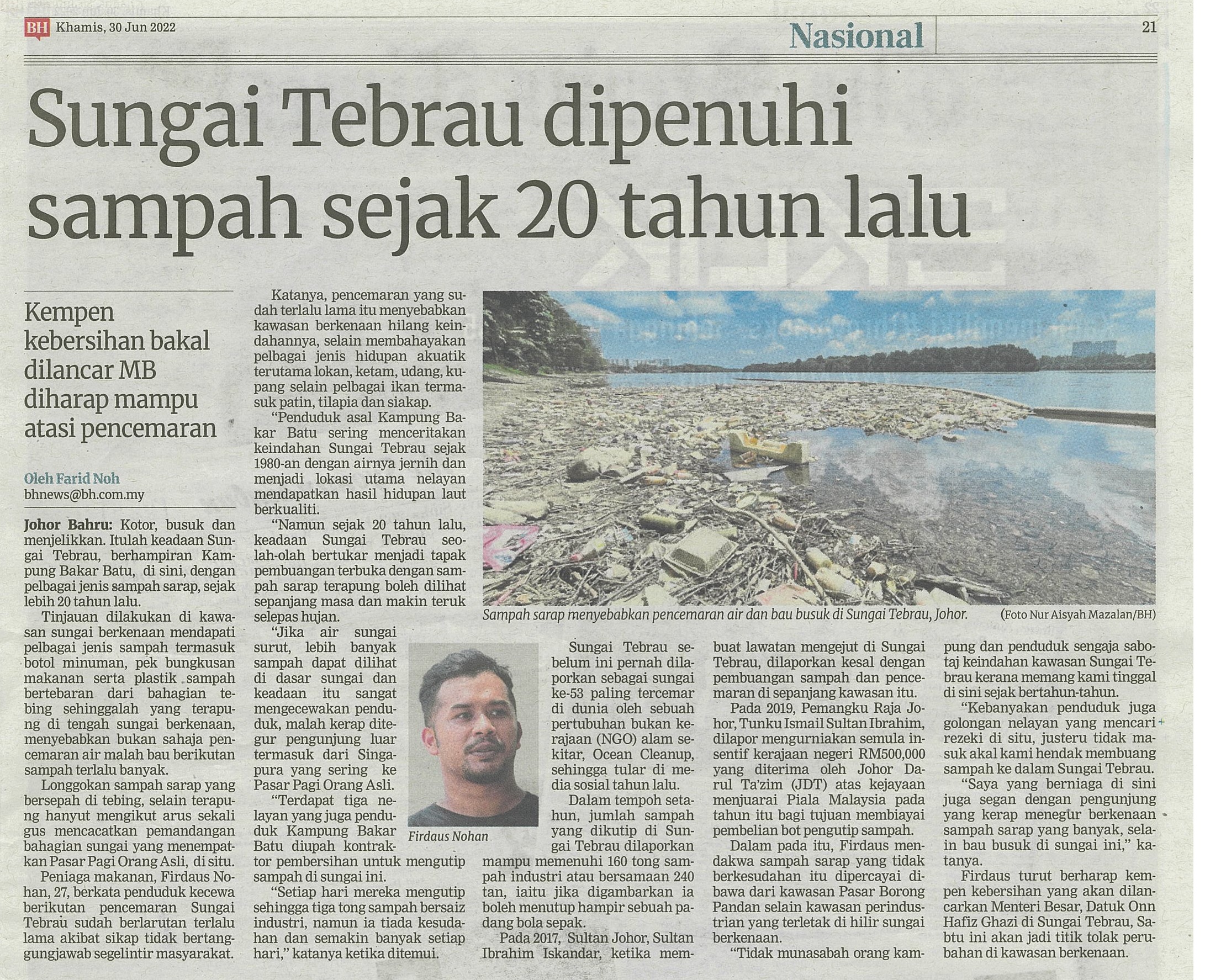 BH Khamis, 30 Jun 2022

Nasional

21

Sungai Tebrau dipenuhi sampah sejak 20 tahun lalu

Kempen kebersihan bakal dilancar MB diharap mampu atasi pencemaran

Oleh Farid Noh
bhnews@bh.com.my

Johor Bahru: Kotor, busuk dan menjelikkan. Itulah keadaan Sungai Tebrau, berhampiran Kampung Bakar Batu, di sini, dengan pelbagai jenis sampah sarap, sejak lebih 20 tahun lalu.

Tinjauan dilakukan di kawasan sungai berkenaan mendapati pelbagai jenis sampah termasuk botol minuman, pek bungkusan makanan serta plastik sampah bertebaran dari bahagian tebing sehinggalah yang terapung di tengah sungai berkenaan, menyebabkan bukan sahaja pencemaran air malah bau berikutan sampah terlalu banyak.

Longgokan sampah sarap yang bersepah di tebing, selain terapung hanyut mengikut arus sekali gus mencacatkan pemandangan bahagian sungai yang menempatkan Pasar Pagi Orang Asli, di situ.

Peniaga makanan, Firdaus Nohan, 27, berkata penduduk kecewa berikutan pencemaran Sungai Tebrau sudah berlarutan terlalu lama akibat sikap tidak bertanggungjawab segelintir masyarakat.

Katanya, pencemaran yang sudah terlalu lama itu menyebabkan kawasan berkenaan hilang keindahannya, selain membahayakan pelbagai jenis hidupan akuatik terutama lokan, ketam, udang, kupang selain pelbagai ikan termasuk patin, tilapia dan siakap.

"Penduduk asal Kampung Bakar Batu sering menceritakan keindahan Sungai Tebrau sejak 1980-an dengan airnya jernih dan menjadi lokasi utama nelayan mendapatkan hasil hidupan laut berkualiti.

"Namun sejak 20 tahun lalu, keadaan Sungai Tebrau seolah-olah bertukar menjadi tapak pembuangan terbuka dengan sampah sarap terapung boleh dilihat sepanjang masa dan makin teruk selepas hujan.

"Jika air sungai surut, lebih banyak sampah dapat dilihat di dasar sungai dan keadaan itu sangat mengecewakan penduduk, malah kerap ditegur pengunjung luar termasuk dari Singapura yang sering ke Pasar Pagi Orang Asli.

"Terdapat tiga nelayan yang juga penduduk Kampung Bakar Batu diupah kontraktor pembersihan untuk mengutip sampah di sungai ini.

"Setiap hari mereka mengutip sehingga tiga tong sampah bersaiz industri, namun ia tiada kesudahan dan semakin banyak setiap hari," katanya ketika ditemui.

Sampah sarap menyebabkan pencemaran air dan bau busuk di Sungai Tebrau, Johor. (Foto Nur Aisyah Mazalan/BH)

Firdaus Nohan

Sungai Tebrau sebelum ini pernah dilaporkan sebagai sungai ke-53 paling tercemar di dunia oleh sebuah pertubuhan bukan kerajaan (NGO) alam sekitar, Ocean Cleanup, sehingga tular di media sosial tahun lalu.

Dalam tempoh setahun, jumlah sampah yang dikutip di Sungai Tebrau dilaporkan mampu memenuhi 160 tong sampah industri atau bersamaan 240 tan, iaitu jika digambarkan ia boleh menutup hampir sebuah padang bola sepak.

Pada 2017, Sultan Johor, Sultan Ibrahim Iskandar, ketika membuat lawatan mengejut di Sungai Tebrau, dilaporkan kesal dengan pembuangan sampah dan pencemaran di sepanjang kawasan itu.

Pada 2019, Pemangku Raja Johor, Tunku Ismail Sultan Ibrahim, dilapor mengurniakan semula insentif kerajaan negeri RM500,000 yang diterima oleh Johor Darul Ta'zim (JDT) atas kejayaan menjuarai Piala Malaysia pada tahun itu bagi tujuan membiayai pembelian bot pengutip sampah.

Dalam pada itu, Firdaus mendakwa sampah sarap yang tidak berkesudahan itu dipercayai dibawa dari kawasan Pasar Borong Pandan selain kawasan perindustrian yang terletak di hilir sungai berkenaan.

"Tidak munasabah orang kampung dan penduduk sengaja sabotaj keindahan kawasan Sungai Tebrau kerana memang kami tinggal di sini sejak bertahun-tahun.

"Kebanyakan penduduk juga golongan nelayan yang mencari rezeki di situ, justeru tidak masuk akal kami hendak membuang sampah ke dalam Sungai Tebrau.

"Saya yang berniaga di sini juga segan dengan pengunjung yang kerap menegur berkenaan sampah sarap yang banyak, selain bau busuk di sungai ini," katanya.

Firdaus turut berharap kempen kebersihan yang akan dilancarkan Menteri Besar, Datuk Onn Hafiz Ghazi di Sungai Tebrau, Sabtu ini akan jadi titik tolak perubahan di kawasan berkenaan.